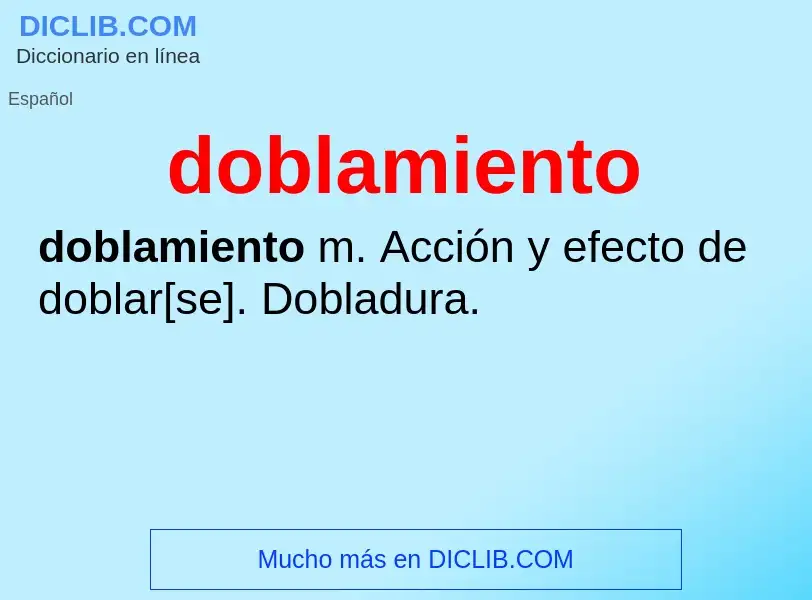 DICLIB.COM
Diccionario en línea

Español

doblamiento

doblamiento m. Acción y efecto de doblar[se]. Dobladura.

Mucho más en DICLIB.COM